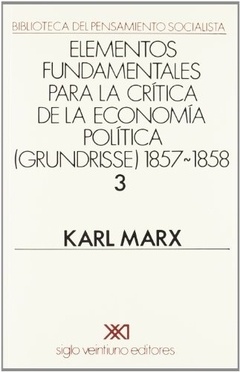 BIBLIOTECA DEL PENSAMIENTO SOCIALISTA

ELEMENTOS FUNDAMENTALES PARA LA CRÍTICA DE LA ECONOMÍA POLÍTICA (GRUNDRISSE) 1857~1858

3

KARL MARX

XXI

siglo veintiuno editores